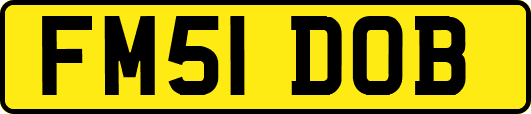 FM51 DOB